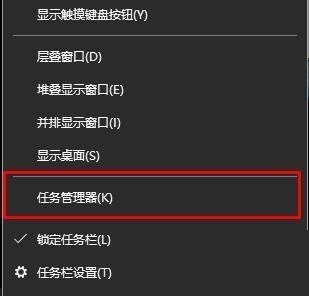 显示触摸键盘按钮(Y)

层叠窗口(D)

堆叠显示窗口(E)

并排显示窗口(I)

显示桌面(S)

任务管理器(K)

✓ 锁定任务栏(L)

任务栏设置(T)